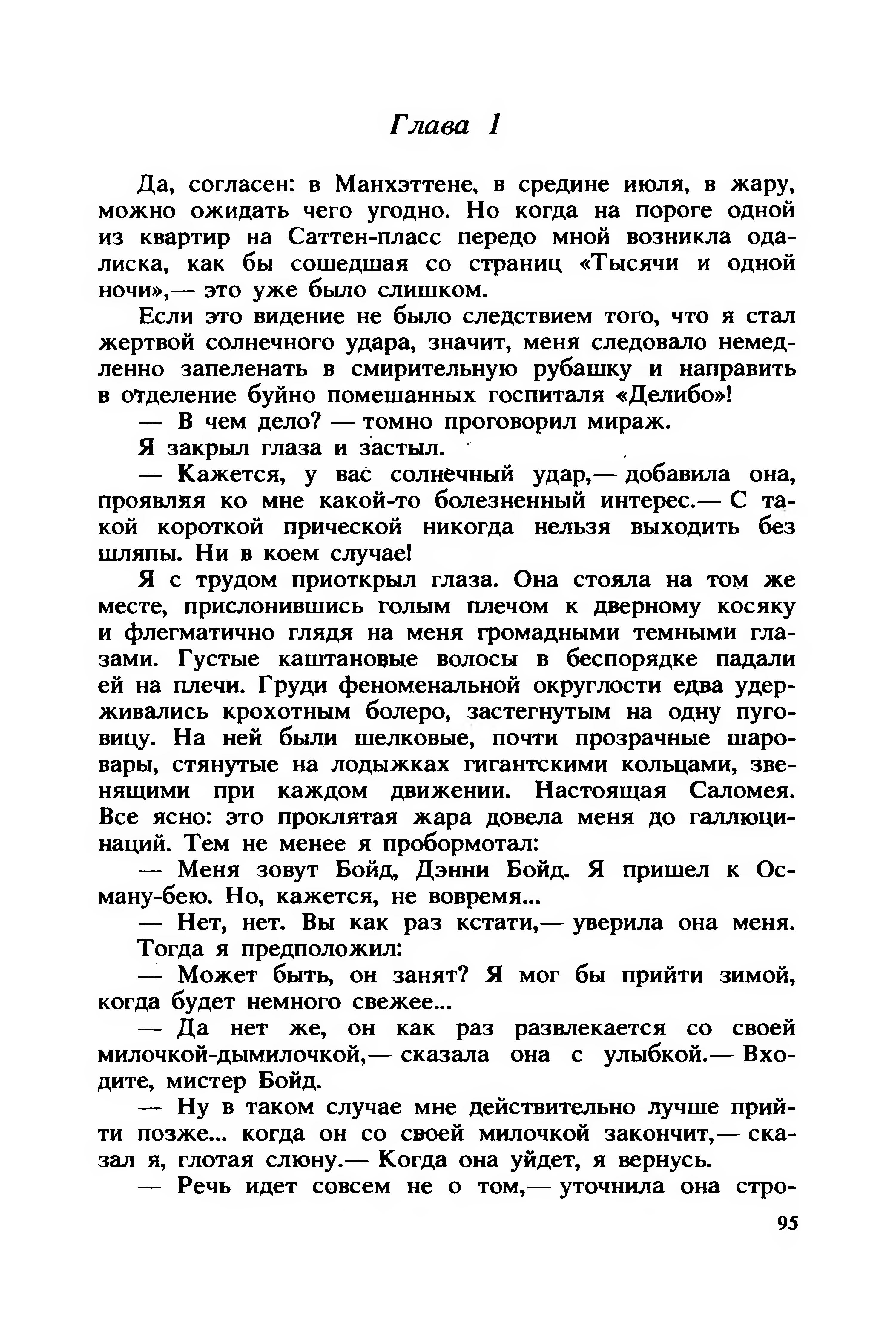 Глава 1

Да, согласен: в Манхэттене, в средине июля, в жару, можно ожидать чего угодно. Но когда на пороге одной из квартир на Саттен-пласс передо мной возникла одалиска, как бы сошедшая со страниц «Тысячи и одной ночи»,— это уже было слишком.

Если это видение не было следствием того, что я стал жертвой солнечного удара, значит, меня следовало немедленно запеленать в смирительную рубашку и направить в отделение буйно помешанных госпиталя «Делибо»!

— В чем дело? — томно проговорил мираж.

Я закрыл глаза и застыл.

— Кажется, у вас солнечный удар,— добавила она, проявляя ко мне какой-то болезненный интерес.— С такой короткой прической никогда нельзя выходить без шляпы. Ни в коем случае!

Я с трудом приоткрыл глаза. Она стояла на том же месте, прислонившись голым плечом к дверному косяку и флегматично глядя на меня громадными темными глазами. Густые каштановые волосы в беспорядке падали ей на плечи. Груди феноменальной округлости едва удерживались крохотным болеро, застегнутым на одну пуговицу. На ней были шелковые, почти прозрачные шаровары, стянутые на лодыжках гигантскими кольцами, звенящими при каждом движении. Настоящая Саломея. Все ясно: это проклятая жара довела меня до галлюцинаций. Тем не менее я пробормотал:

— Меня зовут Бойд, Дэнни Бойд. Я пришел к Осману-бею. Но, кажется, не вовремя...

— Нет, нет. Вы как раз кстати,— уверила она меня.

Тогда я предположил:

— Может быть, он занят? Я мог бы прийти зимой, когда будет немного свежее...

— Да нет же, он как раз развлекается со своей милочкой-дымилочкой,— сказала она с улыбкой.— Входите, мистер Бойд.

— Ну в таком случае мне действительно лучше прийти позже... когда он со своей милочкой закончит,— сказал я, глотая слюну.— Когда она уйдет, я вернусь.

— Речь идет совсем не о том,— уточнила она стро-

95